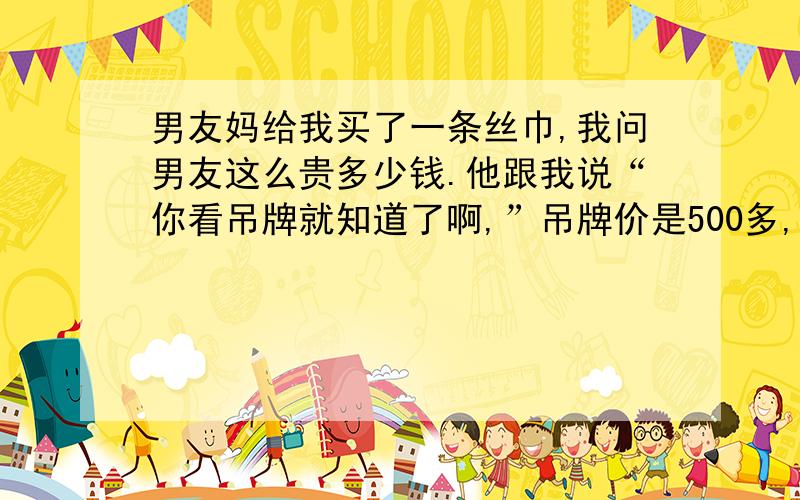 SCHOOL

男友妈给我买了一条丝巾,我问男友这么贵多少钱.他跟我说“你看吊牌就知道了啊,”吊牌价是500多,